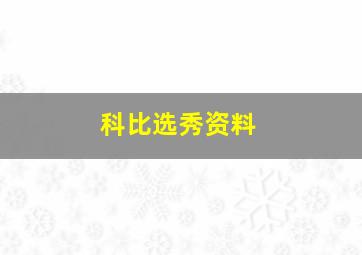 科比选秀资料